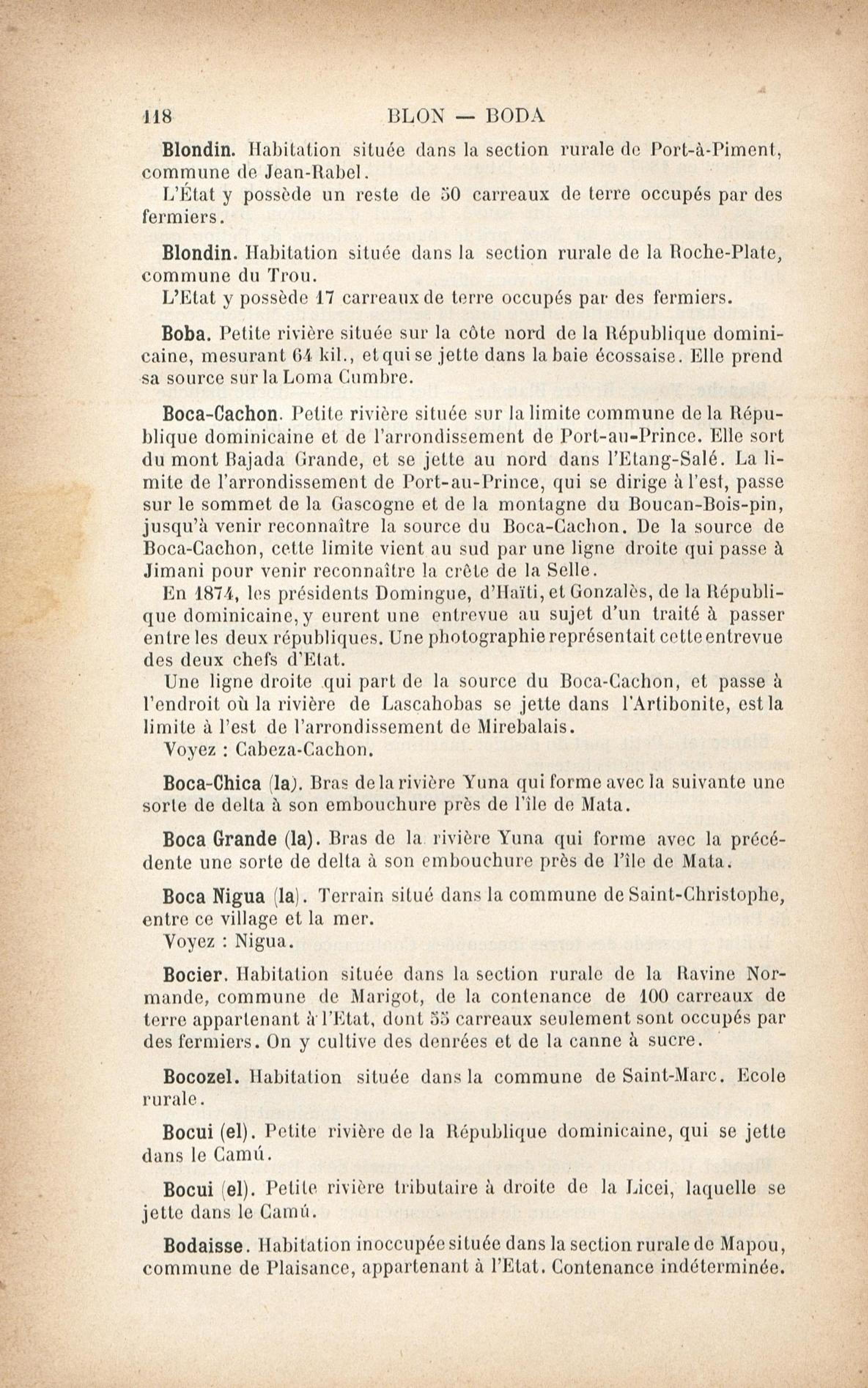 118 BLON — BODA

Blondin. Habitation située dans la section rurale de Port-à-Piment, commune de Jean-Rabel.
L'État y possède un reste de 50 carreaux de terre occupés par des fermiers.

Blondin. Habitation située dans la section rurale de la Roche-Plate, commune du Trou.
L'Etat y possède 17 carreaux de terre occupés par des fermiers.

Boba. Petite rivière située sur la côte nord de la République dominicaine, mesurant 64 kil., et qui se jette dans la baie écossaise. Elle prend sa source sur la Loma Cumbre.

Boca-Cachon. Petite rivière située sur la limite commune de la République dominicaine et de l'arrondissement de Port-au-Prince. Elle sort du mont Bajada Grande, et se jette au nord dans l'Etang-Salé. La limite de l'arrondissement de Port-au-Prince, qui se dirige à l'est, passe sur le sommet de la Gascogne et de la montagne du Boucan-Bois-pin, jusqu'à venir reconnaître la source du Boca-Cachon. De la source de Boca-Cachon, cette limite vient au sud par une ligne droite qui passe à Jimani pour venir reconnaître la crête de la Selle.
En 1874, les présidents Domingue, d'Haïti, et Gonzalès, de la République dominicaine, y eurent une entrevue au sujet d'un traité à passer entre les deux républiques. Une photographie représentait cette entrevue des deux chefs d'Etat.
Une ligne droite qui part de la source du Boca-Cachon, et passe à l'endroit où la rivière de Lascahobas se jette dans l'Artibonite, est la limite à l'est de l'arrondissement de Mirebalais.
Voyez : Cabeza-Cachon.

Boca-Chica (la). Bras de la rivière Yuna qui forme avec la suivante une sorte de delta à son embouchure près de l'île de Mata.

Boca Grande (la). Bras de la rivière Yuna qui forme avec la précédente une sorte de delta à son embouchure près de l'île de Mata.

Boca Nigua (la). Terrain situé dans la commune de Saint-Christophe, entre ce village et la mer.
Voyez : Nigua.

Bocier. Habitation située dans la section rurale de la Ravine Normande, commune de Marigot, de la contenance de 100 carreaux de terre appartenant à l'Etat, dont 55 carreaux seulement sont occupés par des fermiers. On y cultive des denrées et de la canne à sucre.

Bocozel. Habitation située dans la commune de Saint-Marc. Ecole rurale.

Bocui (el). Petite rivière de la République dominicaine, qui se jette dans le Camú.

Bocui (el). Petite rivière tributaire à droite de la Licei, laquelle se jette dans le Camú.

Bodaisse. Habitation inoccupée située dans la section rurale de Mapou, commune de Plaisance, appartenant à l'Etat. Contenance indéterminée.